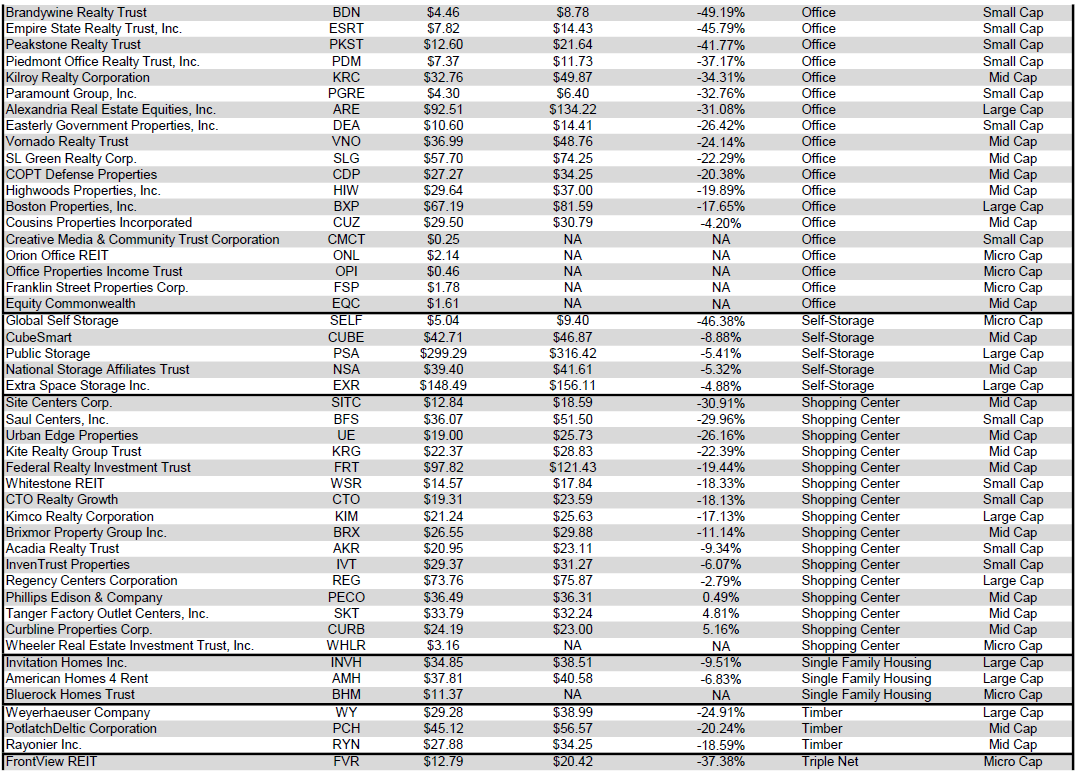 | | | | | | | |
|---|---|---|---|---|---|---|
| Brandywine Realty Trust | BDN | $4.46 | $8.78 | -49.19% | Office | Small Cap |
| Empire State Realty Trust, Inc. | ESRT | $7.82 | $14.43 | -45.79% | Office | Small Cap |
| Peakstone Realty Trust | PKST | $12.60 | $21.64 | -41.77% | Office | Small Cap |
| Piedmont Office Realty Trust, Inc. | PDM | $7.37 | $11.73 | -37.17% | Office | Small Cap |
| Kilroy Realty Corporation | KRC | $32.76 | $49.87 | -34.31% | Office | Mid Cap |
| Paramount Group, Inc. | PGRE | $4.30 | $6.40 | -32.76% | Office | Small Cap |
| Alexandria Real Estate Equities, Inc. | ARE | $92.51 | $134.22 | -31.08% | Office | Large Cap |
| Easterly Government Properties, Inc. | DEA | $10.60 | $14.41 | -26.42% | Office | Small Cap |
| Vornado Realty Trust | VNO | $36.99 | $48.76 | -24.14% | Office | Mid Cap |
| SL Green Realty Corp. | SLG | $57.70 | $74.25 | -22.29% | Office | Mid Cap |
| COPT Defense Properties | CDP | $27.27 | $34.25 | -20.38% | Office | Mid Cap |
| Highwoods Properties, Inc. | HIW | $29.64 | $37.00 | -19.89% | Office | Mid Cap |
| Boston Properties, Inc. | BXP | $67.19 | $81.59 | -17.65% | Office | Large Cap |
| Cousins Properties Incorporated | CUZ | $29.50 | $30.79 | -4.20% | Office | Mid Cap |
| Creative Media & Community Trust Corporation | CMCT | $0.25 | NA | NA | Office | Small Cap |
| Orion Office REIT | ONL | $2.14 | NA | NA | Office | Micro Cap |
| Office Properties Income Trust | OPI | $0.46 | NA | NA | Office | Micro Cap |
| Franklin Street Properties Corp. | FSP | $1.78 | NA | NA | Office | Micro Cap |
| Equity Commonwealth | EQC | $1.61 | NA | NA | Office | Mid Cap |
| Global Self Storage | SELF | $5.04 | $9.40 | -46.38% | Self-Storage | Micro Cap |
| CubeSmart | CUBE | $42.71 | $46.87 | -8.88% | Self-Storage | Mid Cap |
| Public Storage | PSA | $299.29 | $316.42 | -5.41% | Self-Storage | Large Cap |
| National Storage Affiliates Trust | NSA | $39.40 | $41.61 | -5.32% | Self-Storage | Mid Cap |
| Extra Space Storage Inc. | EXR | $148.49 | $156.11 | -4.88% | Self-Storage | Large Cap |
| Site Centers Corp. | SITC | $12.84 | $18.59 | -30.91% | Shopping Center | Mid Cap |
| Saul Centers, Inc. | BFS | $36.07 | $51.50 | -29.96% | Shopping Center | Small Cap |
| Urban Edge Properties | UE | $19.00 | $25.73 | -26.16% | Shopping Center | Mid Cap |
| Kite Realty Group Trust | KRG | $22.37 | $28.83 | -22.39% | Shopping Center | Mid Cap |
| Federal Realty Investment Trust | FRT | $97.82 | $121.43 | -19.44% | Shopping Center | Mid Cap |
| Whitestone REIT | WSR | $14.57 | $17.84 | -18.33% | Shopping Center | Small Cap |
| CTO Realty Growth | CTO | $19.31 | $23.59 | -18.13% | Shopping Center | Small Cap |
| Kimco Realty Corporation | KIM | $21.24 | $25.63 | -17.13% | Shopping Center | Large Cap |
| Brixmor Property Group Inc. | BRX | $26.55 | $29.88 | -11.14% | Shopping Center | Mid Cap |
| Acadia Realty Trust | AKR | $20.95 | $23.11 | -9.34% | Shopping Center | Small Cap |
| InvenTrust Properties | IVT | $29.37 | $31.27 | -6.07% | Shopping Center | Small Cap |
| Regency Centers Corporation | REG | $73.76 | $75.87 | -2.79% | Shopping Center | Large Cap |
| Phillips Edison & Company | PECO | $36.49 | $36.31 | 0.49% | Shopping Center | Mid Cap |
| Tanger Factory Outlet Centers, Inc. | SKT | $33.79 | $32.24 | 4.81% | Shopping Center | Mid Cap |
| Curbline Properties Corp. | CURB | $24.19 | $23.00 | 5.16% | Shopping Center | Mid Cap |
| Wheeler Real Estate Investment Trust, Inc. | WHLR | $3.16 | NA | NA | Shopping Center | Micro Cap |
| Invitation Homes Inc. | INVH | $34.85 | $38.51 | -9.51% | Single Family Housing | Large Cap |
| American Homes 4 Rent | AMH | $37.81 | $40.58 | -6.83% | Single Family Housing | Large Cap |
| Bluerock Homes Trust | BHM | $11.37 | NA | NA | Single Family Housing | Micro Cap |
| Weyerhaeuser Company | WY | $29.28 | $38.99 | -24.91% | Timber | Large Cap |
| PotlatchDeltic Corporation | PCH | $45.12 | $56.57 | -20.24% | Timber | Mid Cap |
| Rayonier Inc. | RYN | $27.88 | $34.25 | -18.59% | Timber | Mid Cap |
| FrontView REIT | FVR | $12.79 | $20.42 | -37.38% | Triple Net | Micro Cap |